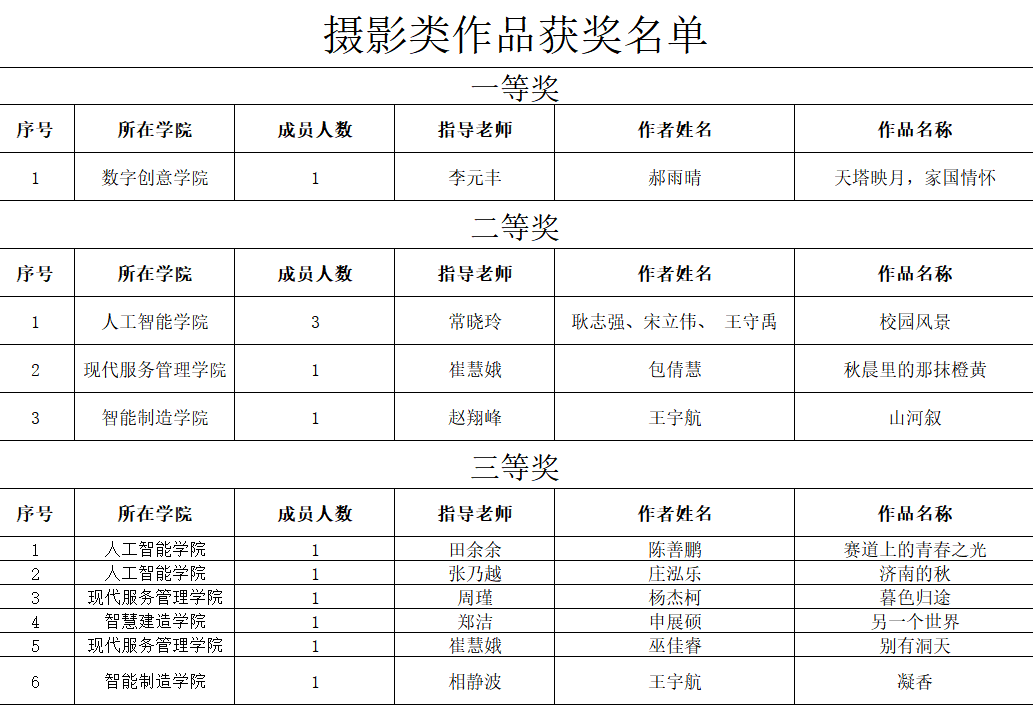 摄影类作品获奖名单

一等奖

| 序号 | 所在学院 | 成员人数 | 指导老师 | 作者姓名 | 作品名称 |
|---|---|---|---|---|---|
| 1 | 数字创意学院 | 1 | 李元丰 | 郝雨晴 | 天塔映月，家国情怀 |

二等奖

| 序号 | 所在学院 | 成员人数 | 指导老师 | 作者姓名 | 作品名称 |
|---|---|---|---|---|---|
| 1 | 人工智能学院 | 3 | 常晓玲 | 耿志强、宋立伟、 王守禹 | 校园风景 |
| 2 | 现代服务管理学院 | 1 | 崔慧娥 | 包倩慧 | 秋晨里的那抹橙黄 |
| 3 | 智能制造学院 | 1 | 赵翔峰 | 王宇航 | 山河叙 |

三等奖

| 序号 | 所在学院 | 成员人数 | 指导老师 | 作者姓名 | 作品名称 |
|---|---|---|---|---|---|
| 1 | 人工智能学院 | 1 | 田余余 | 陈善鹏 | 赛道上的青春之光 |
| 2 | 人工智能学院 | 1 | 张乃越 | 庄泓乐 | 济南的秋 |
| 3 | 现代服务管理学院 | 1 | 周瑾 | 杨杰柯 | 暮色归途 |
| 4 | 智慧建造学院 | 1 | 郑洁 | 申展硕 | 另一个世界 |
| 5 | 现代服务管理学院 | 1 | 崔慧娥 | 巫佳睿 | 别有洞天 |
| 6 | 智能制造学院 | 1 | 相静波 | 王宇航 | 凝香 |